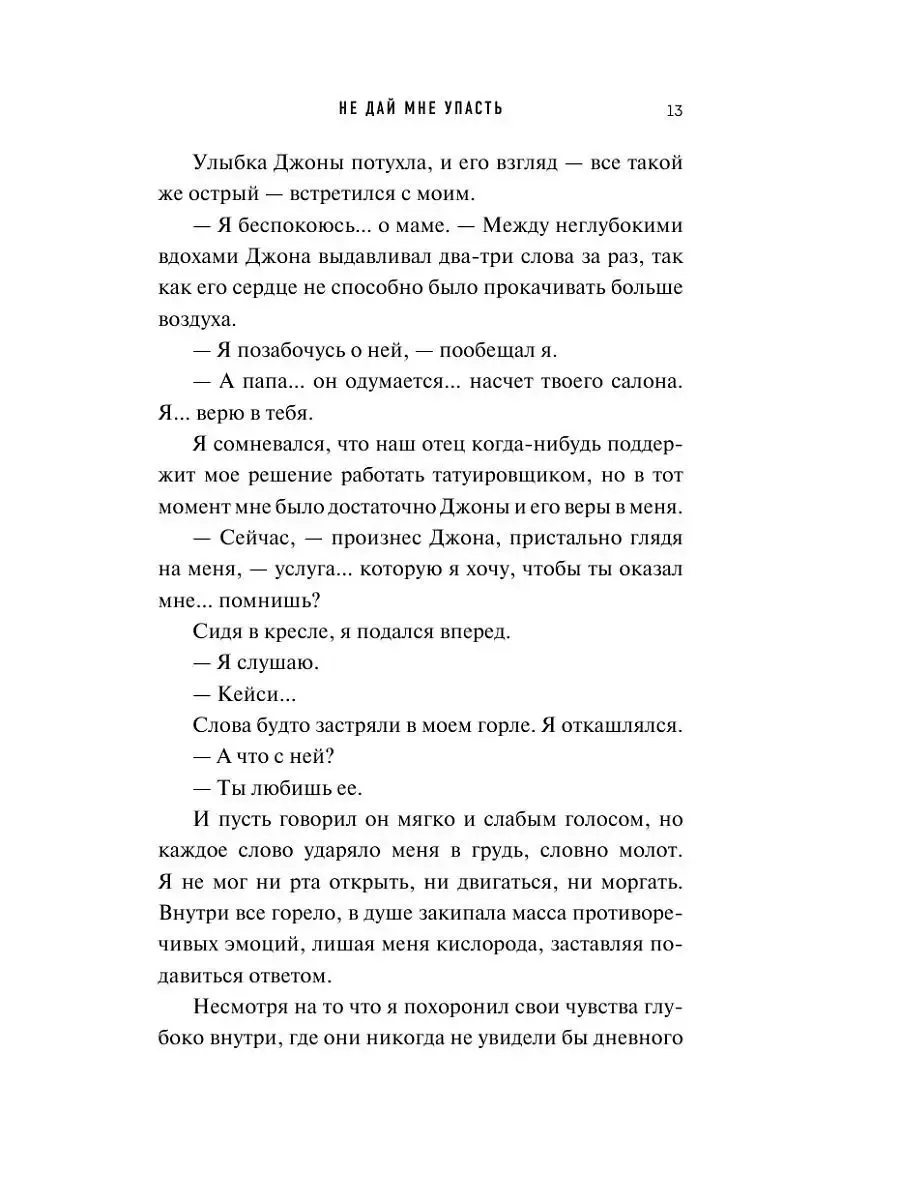 НЕ ДАЙ МНЕ УПАСТЬ 13

Улыбка Джоны потухла, и его взгляд — все такой же острый — встретился с моим.

— Я беспокоюсь... о маме. — Между неглубокими вдохами Джона выдавливал два-три слова за раз, так как его сердце не способно было прокачивать больше воздуха.

— Я позабочусь о ней, — пообещал я.

— А папа... он одумается... насчет твоего салона. Я... верю в тебя.

Я сомневался, что наш отец когда-нибудь поддержит мое решение работать татуировщиком, но в тот момент мне было достаточно Джоны и его веры в меня.

— Сейчас, — произнес Джона, пристально глядя на меня, — услуга... которую я хочу, чтобы ты оказал мне... помнишь?

Сидя в кресле, я подался вперед.

— Я слушаю.

— Кейси...

Слова будто застряли в моем горле. Я откашлялся.

— А что с ней?

— Ты любишь ее.

И пусть говорил он мягко и слабым голосом, но каждое слово ударяло меня в грудь, словно молот. Я не мог ни рта открыть, ни двигаться, ни моргать. Внутри все горело, в душе закипала масса противоречивых эмоций, лишая меня кислорода, заставляя подавиться ответом.

Несмотря на то что я похоронил свои чувства глубоко внутри, где они никогда не увидели бы дневного